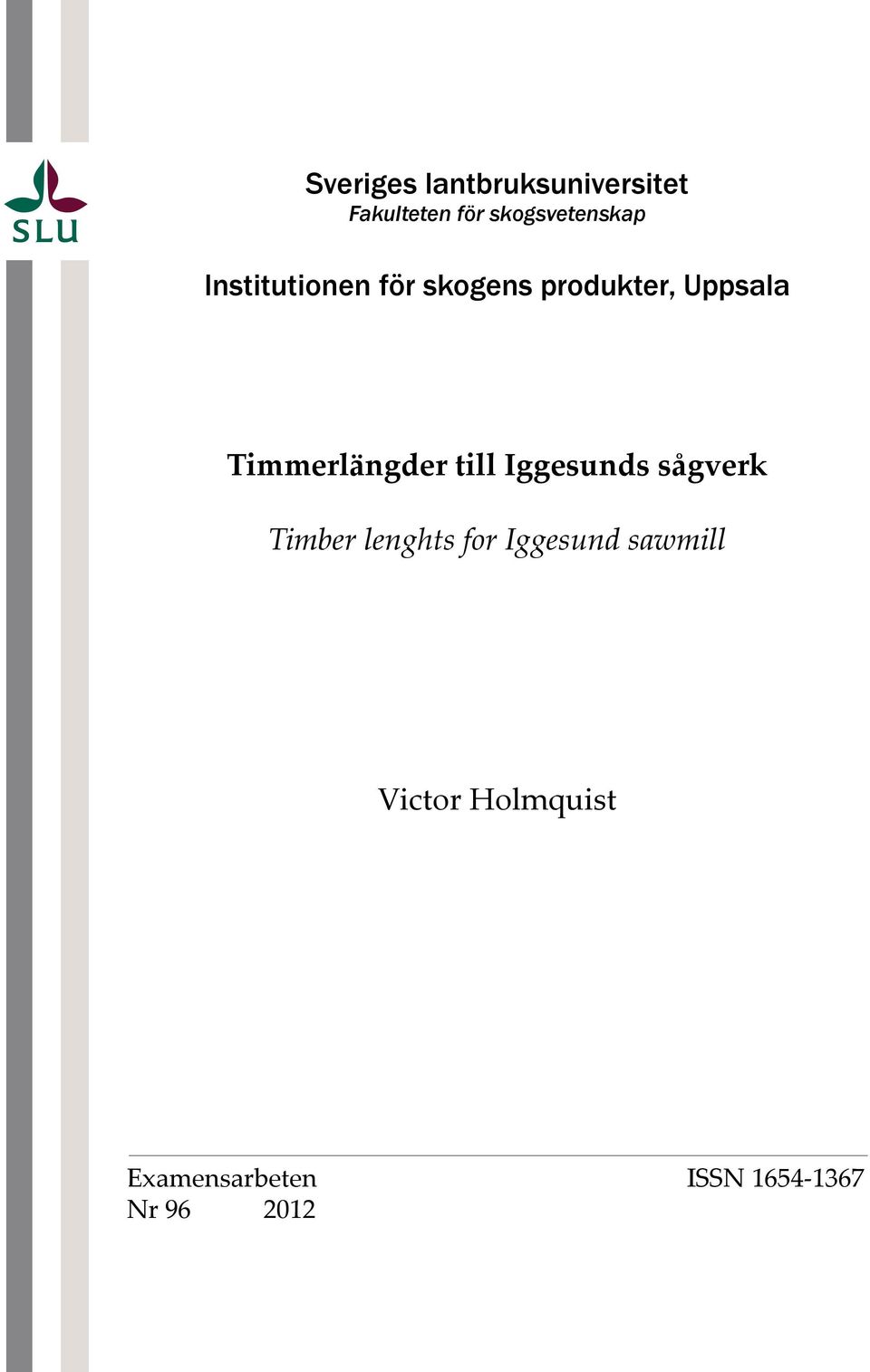 SLU

Sveriges lantbruksuniversitet
Fakulteten för skogsvetenskap

Institutionen för skogens produkter, Uppsala

Timmerlängder till Iggesunds sågverk

Timber lenghts for Iggesund sawmill

Victor Holmquist

Examensarbeten
Nr 96 2012

ISSN 1654-1367